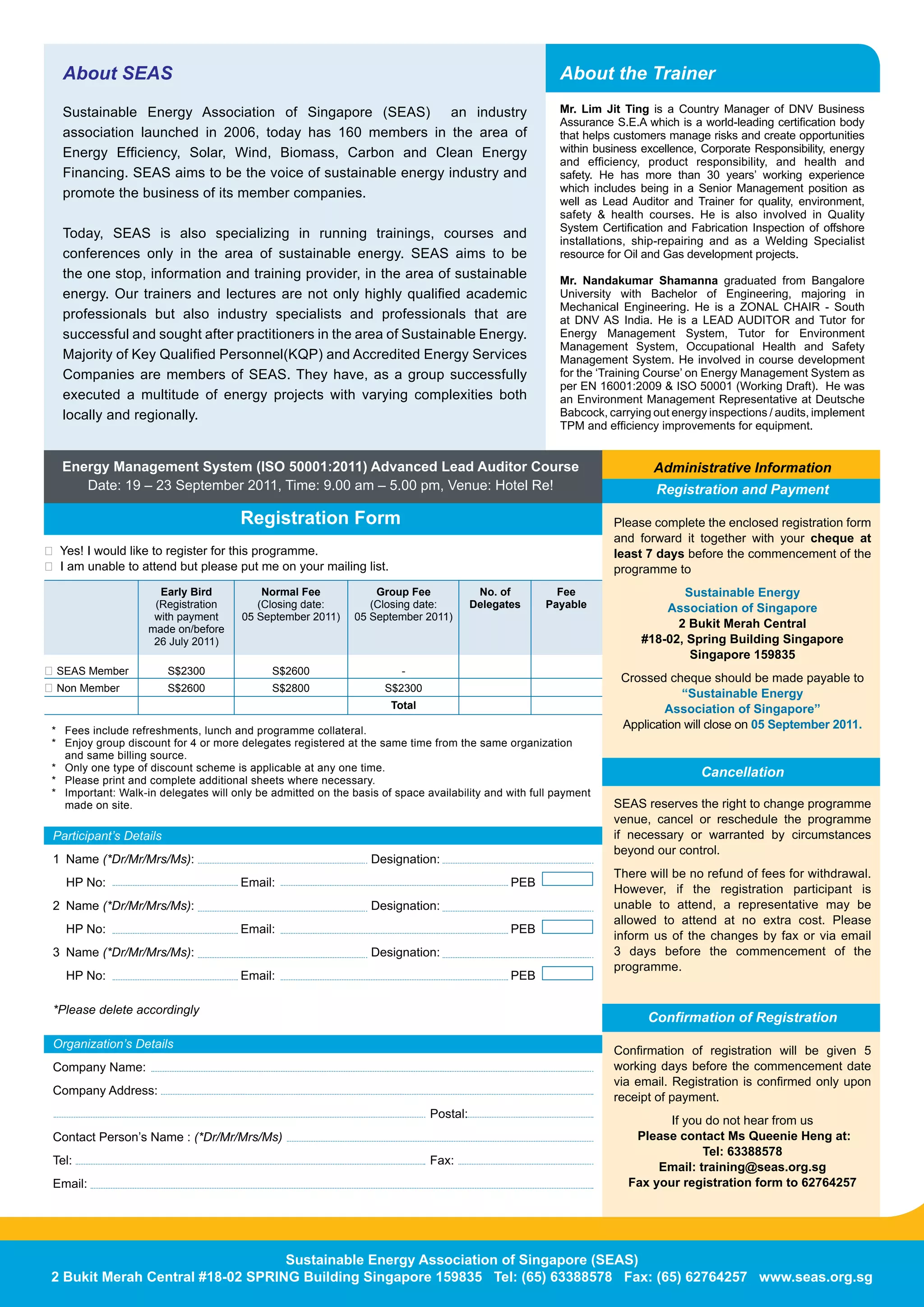 About SEAS

Sustainable Energy Association of Singapore (SEAS) an industry association launched in 2006, today has 160 members in the area of Energy Efficiency, Solar, Wind, Biomass, Carbon and Clean Energy Financing. SEAS aims to be the voice of sustainable energy industry and promote the business of its member companies.

Today, SEAS is also specializing in running trainings, courses and conferences only in the area of sustainable energy. SEAS aims to be the one stop, information and training provider, in the area of sustainable energy. Our trainers and lectures are not only highly qualified academic professionals but also industry specialists and professionals that are successful and sought after practitioners in the area of Sustainable Energy. Majority of Key Qualified Personnel(KQP) and Accredited Energy Services Companies are members of SEAS. They have, as a group successfully executed a multitude of energy projects with varying complexities both locally and regionally.

About the Trainer

Mr. Lim Jit Ting is a Country Manager of DNV Business Assurance S.E.A which is a world-leading certification body that helps customers manage risks and create opportunities within business excellence, Corporate Responsibility, energy and efficiency, product responsibility, and health and safety. He has more than 30 years' working experience which includes being in a Senior Management position as well as Lead Auditor and Trainer for quality, environment, safety & health courses. He is also involved in Quality System Certification and Fabrication Inspection of offshore installations, ship-repairing and as a Welding Specialist resource for Oil and Gas development projects.

Mr. Nandakumar Shamanna graduated from Bangalore University with Bachelor of Engineering, majoring in Mechanical Engineering. He is a ZONAL CHAIR - South at DNV AS India. He is a LEAD AUDITOR and Tutor for Energy Management System, Tutor for Environment Management System, Occupational Health and Safety Management System. He involved in course development for the 'Training Course' on Energy Management System as per EN 16001:2009 & ISO 50001 (Working Draft). He was an Environment Management Representative at Deutsche Babcock, carrying out energy inspections / audits, implement TPM and efficiency improvements for equipment.

Energy Management System (ISO 50001:2011) Advanced Lead Auditor Course
Date: 19 – 23 September 2011, Time: 9.00 am – 5.00 pm, Venue: Hotel Re!

Registration Form

☐ Yes! I would like to register for this programme.
☐ I am unable to attend but please put me on your mailing list.

| | Early Bird (Registration with payment made on/before 26 July 2011) | Normal Fee (Closing date: 05 September 2011) | Group Fee (Closing date: 05 September 2011) | No. of Delegates | Fee Payable |
|---|---|---|---|---|---|
| ☐ SEAS Member | S$2300 | S$2600 | - | | |
| ☐ Non Member | S$2600 | S$2800 | S$2300 | | |
| | | | Total | | |

* Fees include refreshments, lunch and programme collateral.
* Enjoy group discount for 4 or more delegates registered at the same time from the same organization and same billing source.
* Only one type of discount scheme is applicable at any one time.
* Please print and complete additional sheets where necessary.
* Important: Walk-in delegates will only be admitted on the basis of space availability and with full payment made on site.

Participant's Details
1 Name (*Dr/Mr/Mrs/Ms): Designation:
HP No: Email: PEB
2 Name (*Dr/Mr/Mrs/Ms): Designation:
HP No: Email: PEB
3 Name (*Dr/Mr/Mrs/Ms): Designation:
HP No: Email: PEB

*Please delete accordingly

Organization's Details
Company Name:
Company Address:
Postal:
Contact Person's Name : (*Dr/Mr/Mrs/Ms)
Tel: Fax:
Email:

Administrative Information
Registration and Payment

Please complete the enclosed registration form and forward it together with your cheque at least 7 days before the commencement of the programme to

Sustainable Energy Association of Singapore
2 Bukit Merah Central
#18-02, Spring Building Singapore
Singapore 159835

Crossed cheque should be made payable to
"Sustainable Energy Association of Singapore"
Application will close on 05 September 2011.

Cancellation

SEAS reserves the right to change programme venue, cancel or reschedule the programme if necessary or warranted by circumstances beyond our control.

There will be no refund of fees for withdrawal. However, if the registration participant is unable to attend, a representative may be allowed to attend at no extra cost. Please inform us of the changes by fax or via email 3 days before the commencement of the programme.

Confirmation of Registration

Confirmation of registration will be given 5 working days before the commencement date via email. Registration is confirmed only upon receipt of payment.

If you do not hear from us
Please contact Ms Queenie Heng at:
Tel: 63388578
Email: training@seas.org.sg
Fax your registration form to 62764257

Sustainable Energy Association of Singapore (SEAS)
2 Bukit Merah Central #18-02 SPRING Building Singapore 159835 Tel: (65) 63388578 Fax: (65) 62764257 www.seas.org.sg